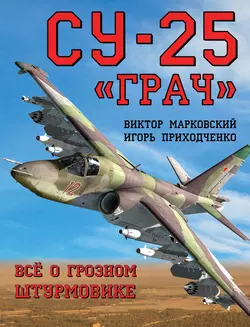 СУ-25
«ГРАЧ»

ВИКТОР МАРКОВСКИЙ
ИГОРЬ ПРИХОДЧЕНКО

12

ВСЁ О ГРОЗНОМ
ШТУРМОВИКЕ